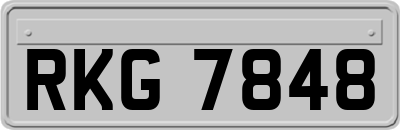 RKG 7848